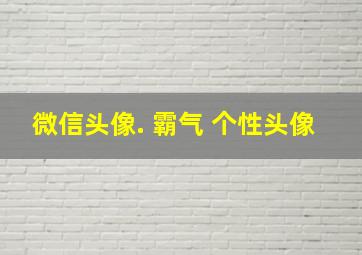 微信头像. 霸气 个性头像